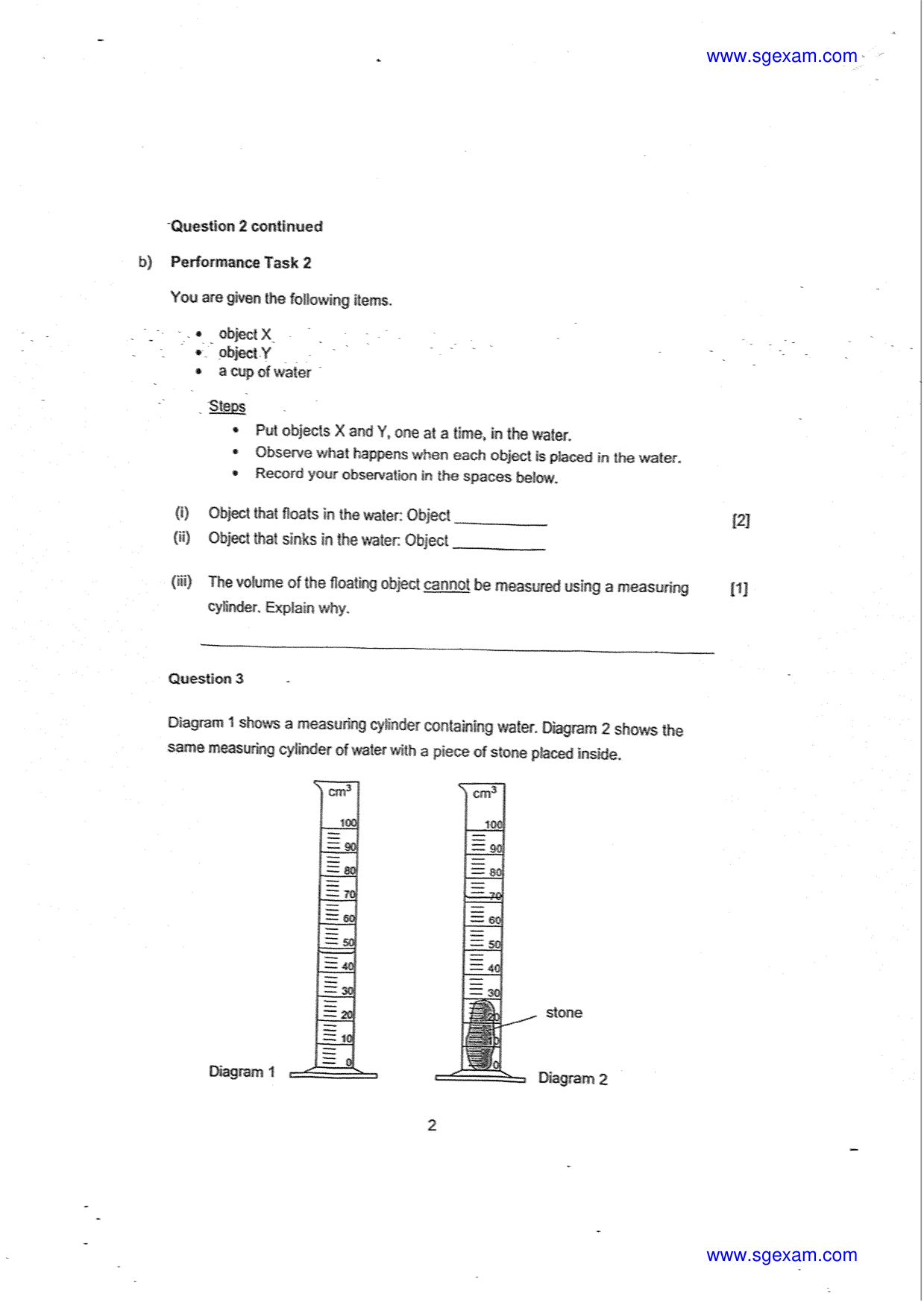 www.sgexam.com

Question 2 continued

b) Performance Task 2

You are given the following items.

• object X
• object Y
• a cup of water

Steps
• Put objects X and Y, one at a time, in the water.
• Observe what happens when each object is placed in the water.
• Record your observation in the spaces below.

(i) Object that floats in the water: Object ____ [2]
(ii) Object that sinks in the water: Object ____

(iii) The volume of the floating object cannot be measured using a measuring cylinder. Explain why. [1]

____

Question 3

Diagram 1 shows a measuring cylinder containing water. Diagram 2 shows the same measuring cylinder of water with a piece of stone placed inside.

$cm^3$
100
90
80
70
60
50
40
30
20
10
0
Diagram 1

$cm^3$
100
90
80
70
60
50
40
30
20
10
0
stone
Diagram 2

2

www.sgexam.com